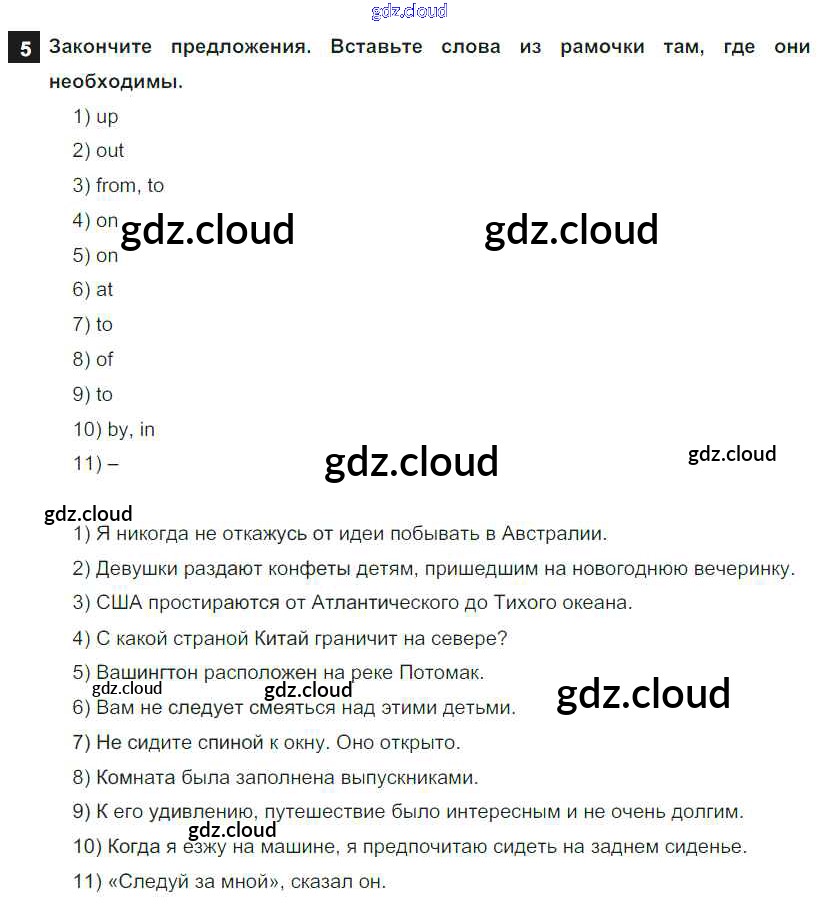 gdz.cloud

5 Закончите предложения. Вставьте слова из рамочки там, где они необходимы.

1) up

2) out

3) from, to

4) on gdz.cloud gdz.cloud

5) on

6) at

7) to

8) of

9) to

10) by, in

11) – gdz.cloud gdz.cloud

gdz.cloud

1) Я никогда не откажусь от идеи побывать в Австралии.

2) Девушки раздают конфеты детям, пришедшим на новогоднюю вечеринку.

3) США простираются от Атлантического до Тихого океана.

4) С какой страной Китай граничит на севере?

5) Вашингтон расположен на реке Потомак.

gdz.cloud gdz.cloud gdz.cloud

6) Вам не следует смеяться над этими детьми.

7) Не сидите спиной к окну. Оно открыто.

8) Комната была заполнена выпускниками.

9) К его удивлению, путешествие было интересным и не очень долгим.

gdz.cloud

10) Когда я езжу на машине, я предпочитаю сидеть на заднем сиденье.

11) «Следуй за мной», сказал он.